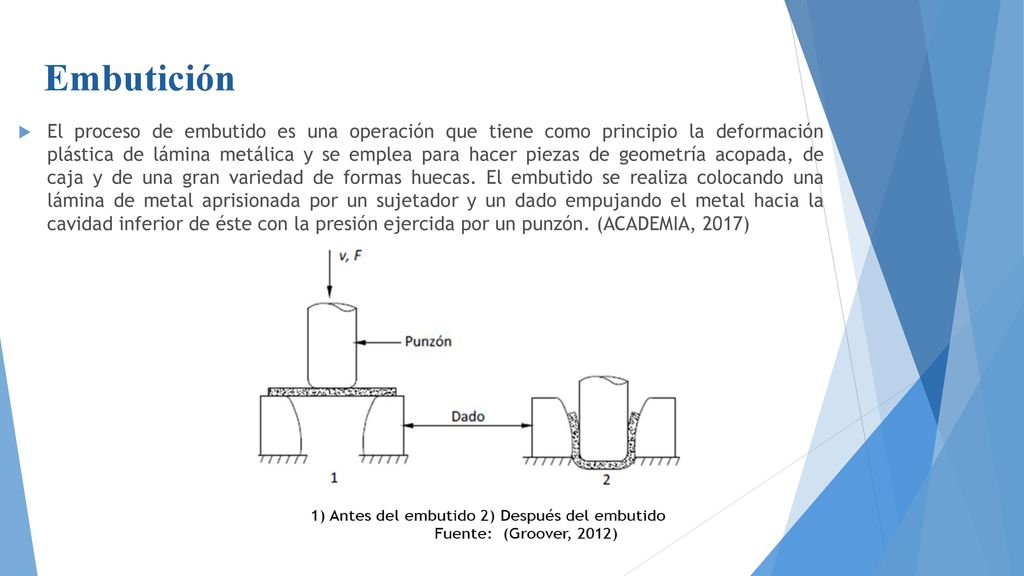 Embutición

El proceso de embutido es una operación que tiene como principio la deformación plástica de lámina metálica y se emplea para hacer piezas de geometría acopada, de caja y de una gran variedad de formas huecas. El embutido se realiza colocando una lámina de metal aprisionada por un sujetador y un dado empujando el metal hacia la cavidad inferior de éste con la presión ejercida por un punzón. (ACADEMIA, 2017)

v, F

Punzón

Dado

1

2

1) Antes del embutido 2) Después del embutido
Fuente: (Groover, 2012)